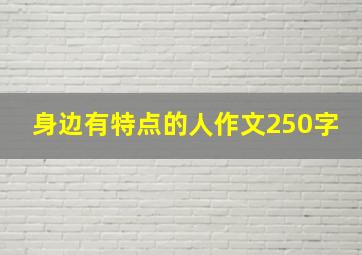 身边有特点的人作文250字